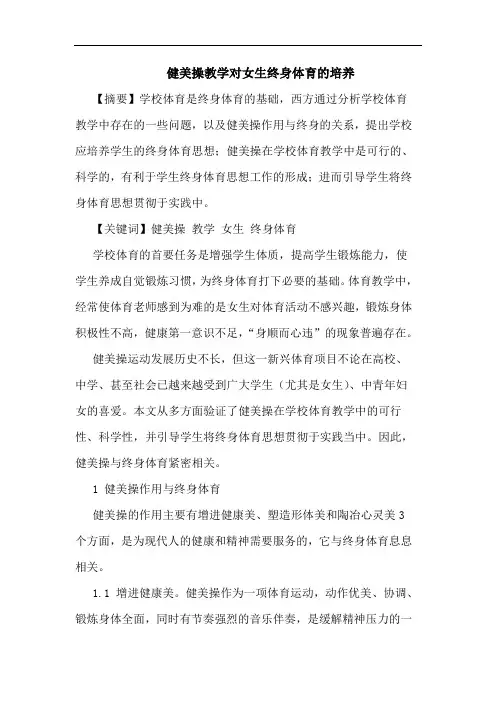 健美操教学对女生终身体育的培养

【摘要】学校体育是终身体育的基础，西方通过分析学校体育教学中存在的一些问题，以及健美操作用与终身的关系，提出学校应培养学生的终身体育思想；健美操在学校体育教学中是可行的、科学的，有利于学生终身体育思想工作的形成；进而引导学生将终身体育思想贯彻于实践中。

【关键词】健美操 教学 女生 终身体育

学校体育的首要任务是增强学生体质，提高学生锻炼能力，使学生养成自觉锻炼习惯，为终身体育打下必要的基础。体育教学中，经常使体育老师感到为难的是女生对体育活动不感兴趣，锻炼身体积极性不高，健康第一意识不足，“身顺而心违”的现象普遍存在。

健美操运动发展历史不长，但这一新兴体育项目不论在高校、中学、甚至社会已越来越受到广大学生（尤其是女生）、中青年妇女的喜爱。本文从多方面验证了健美操在学校体育教学中的可行性、科学性，并引导学生将终身体育思想贯彻于实践当中。因此，健美操与终身体育紧密相关。

1 健美操作用与终身体育

健美操的作用主要有增进健康美、塑造形体美和陶冶心灵美3个方面，是为现代人的健康和精神需要服务的，它与终身体育息息相关。

1.1 增进健康美。健美操作为一项体育运动，动作优美、协调、锻炼身体全面，同时有节奏强烈的音乐伴奏，是缓解精神压力的一